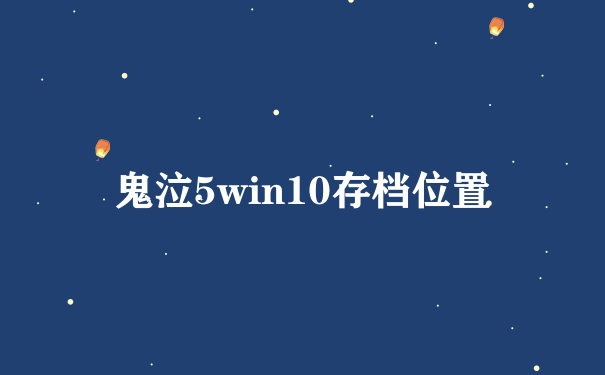 鬼泣5win10存档位置